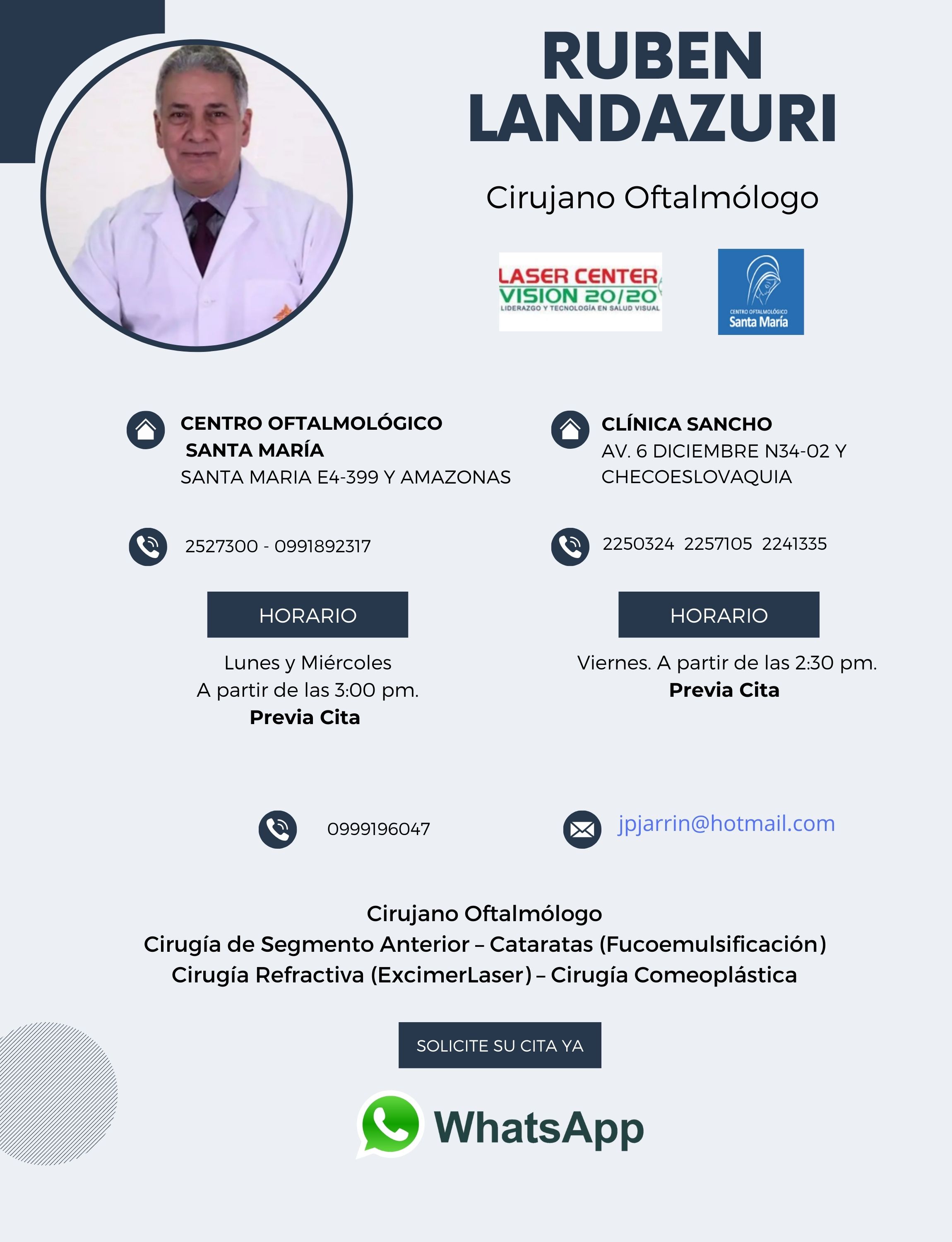 RUBEN
LANDAZURI

Cirujano Oftalmólogo

LASER CENTER
VISION 20/20
LIDERAZGO Y TECNOLOGÍA EN SALUD VISUAL

CENTRO OFTALMOLÓGICO
Santa María

CENTRO OFTALMOLÓGICO
SANTA MARÍA
SANTA MARIA E4-399 Y AMAZONAS

2527300 - 0991892317

HORARIO

Lunes y Miércoles
A partir de las 3:00 pm.
Previa Cita

CLÍNICA SANCHO
AV. 6 DICIEMBRE N34-02 Y
CHECOESLOVAQUIA

2250324 2257105 2241335

HORARIO

Viernes. A partir de las 2:30 pm.
Previa Cita

0999196047

jpjarrin@hotmail.com

Cirujano Oftalmólogo
Cirugía de Segmento Anterior – Cataratas (Fucoemulsificación)
Cirugía Refractiva (ExcimerLaser) – Cirugía Comeoplástica

SOLICITE SU CITA YA

WhatsApp